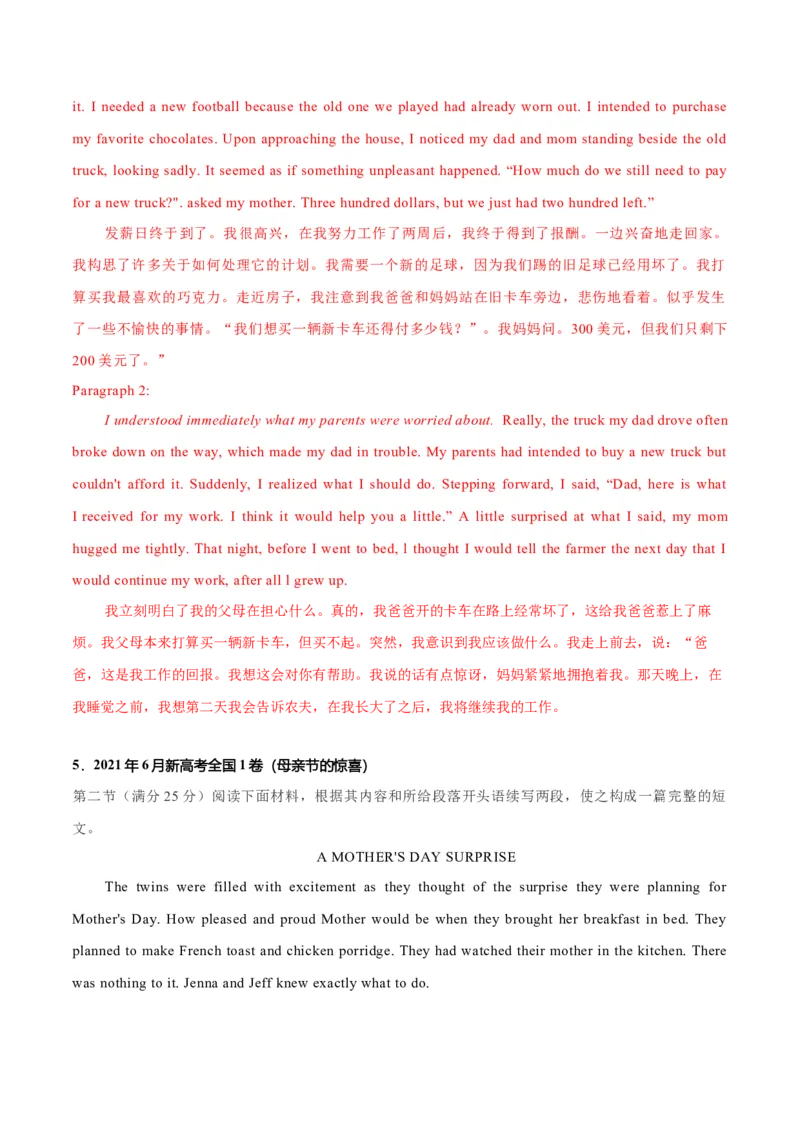 it. I needed a new football because the old one we played had already worn out. I intended to purchase my favorite chocolates. Upon approaching the house, I noticed my dad and mom standing beside the old truck, looking sadly. It seemed as if something unpleasant happened. “How much do we still need to pay for a new truck?". asked my mother. Three hundred dollars, but we just had two hundred left.”

发薪日终于到了。我很高兴，在我努力工作了两周后，我终于得到了报酬。一边兴奋地走回家。我构思了许多关于如何处理它的计划。我需要一个新的足球，因为我们踢的旧足球已经用坏了。我打算买我最喜欢的巧克力。走近房子，我注意到我爸爸和妈妈站在旧卡车旁边，悲伤地看着。似乎发生了一些不愉快的事情。“我们想买一辆新卡车还得付多少钱？”。我妈妈问。300 美元，但我们只剩下 200 美元了。”

Paragraph 2:

I understood immediately what my parents were worried about. Really, the truck my dad drove often broke down on the way, which made my dad in trouble. My parents had intended to buy a new truck but couldn't afford it. Suddenly, I realized what I should do. Stepping forward, I said, “Dad, here is what I received for my work. I think it would help you a little.” A little surprised at what I said, my mom hugged me tightly. That night, before I went to bed, l thought I would tell the farmer the next day that I would continue my work, after all l grew up.

我立刻明白了我的父母在担心什么。真的，我爸爸开的卡车在路上经常坏了，这给我爸爸惹上了麻烦。我父母本来打算买一辆新卡车，但买不起。突然，我意识到我应该做什么。我走上前去，说：“爸爸，这是我工作的回报。我想这会对你有帮助。我说的话有点惊讶，妈妈紧紧地拥抱着我。那天晚上，在我睡觉之前，我想第二天我会告诉农夫，在我长大了之后，我将继续我的工作。

5．2021 年 6 月新高考全国 1 卷（母亲节的惊喜）

第二节（满分 25 分）阅读下面材料，根据其内容和所给段落开头语续写两段，使之构成一篇完整的短文。

A MOTHER'S DAY SURPRISE

The twins were filled with excitement as they thought of the surprise they were planning for Mother's Day. How pleased and proud Mother would be when they brought her breakfast in bed. They planned to make French toast and chicken porridge. They had watched their mother in the kitchen. There was nothing to it. Jenna and Jeff knew exactly what to do.